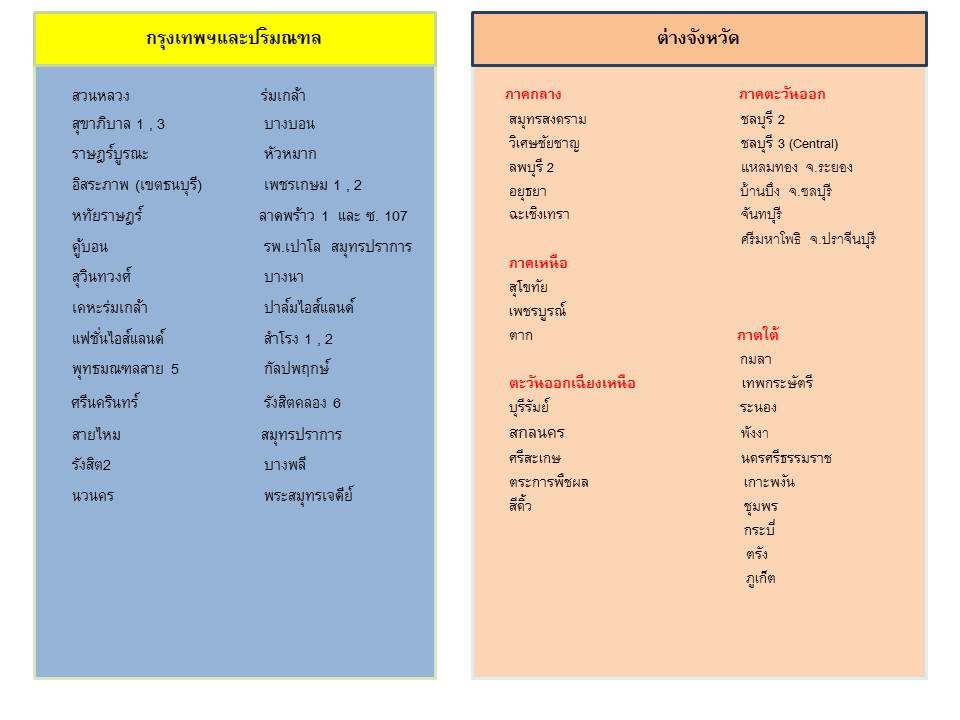 กรุงเทพฯและปริมณฑล

สวนหลวง
สุขาภิบาล 1 , 3
ราษฎร์บูรณะ
อิสระภาพ (เขตธนบุรี)
หทัยราษฎร์
คู้บอน
สุวินทวงศ์
เคหะร่มเกล้า
แฟชั่นไอส์แลนด์
พุทธมณฑลสาย 5
ศรีนครินทร์
สายไหม
รังสิต2
นวนคร

ร่มเกล้า
บางบอน
หัวหมาก
เพชรเกษม 1 , 2
ลาดพร้าว 1 และ ซ. 107
รพ.เปาโล สมุทรปราการ
บางนา
ปาล์มไอส์แลนด์
สำโรง 1 , 2
กัลปพฤกษ์
รังสิตคลอง 6
สมุทรปราการ
บางพลี
พระสมุทรเจดีย์

ต่างจังหวัด

ภาคกลาง
สมุทรสงคราม
วิเศษชัยชาญ
ลพบุรี 2
อยุธยา
ฉะเชิงเทรา

ภาคเหนือ
สุโขทัย
เพชรบูรณ์
ตาก

ตะวันออกเฉียงเหนือ
บุรีรัมย์
สกลนคร
ศรีสะเกษ
ตระการพืชผล
สีคิ้ว

ภาคตะวันออก
ชลบุรี 2
ชลบุรี 3 (Central)
แหลมทอง จ.ระยอง
บ้านบึง จ.ชลบุรี
จันทบุรี
ศรีมหาโพธิ จ.ปราจีนบุรี

ภาคใต้
กมลา
เทพกระษัตรี
ระนอง
พังงา
นครศรีธรรมราช
เกาะพงัน
ชุมพร
กระบี่
ตรัง
ภูเก็ต